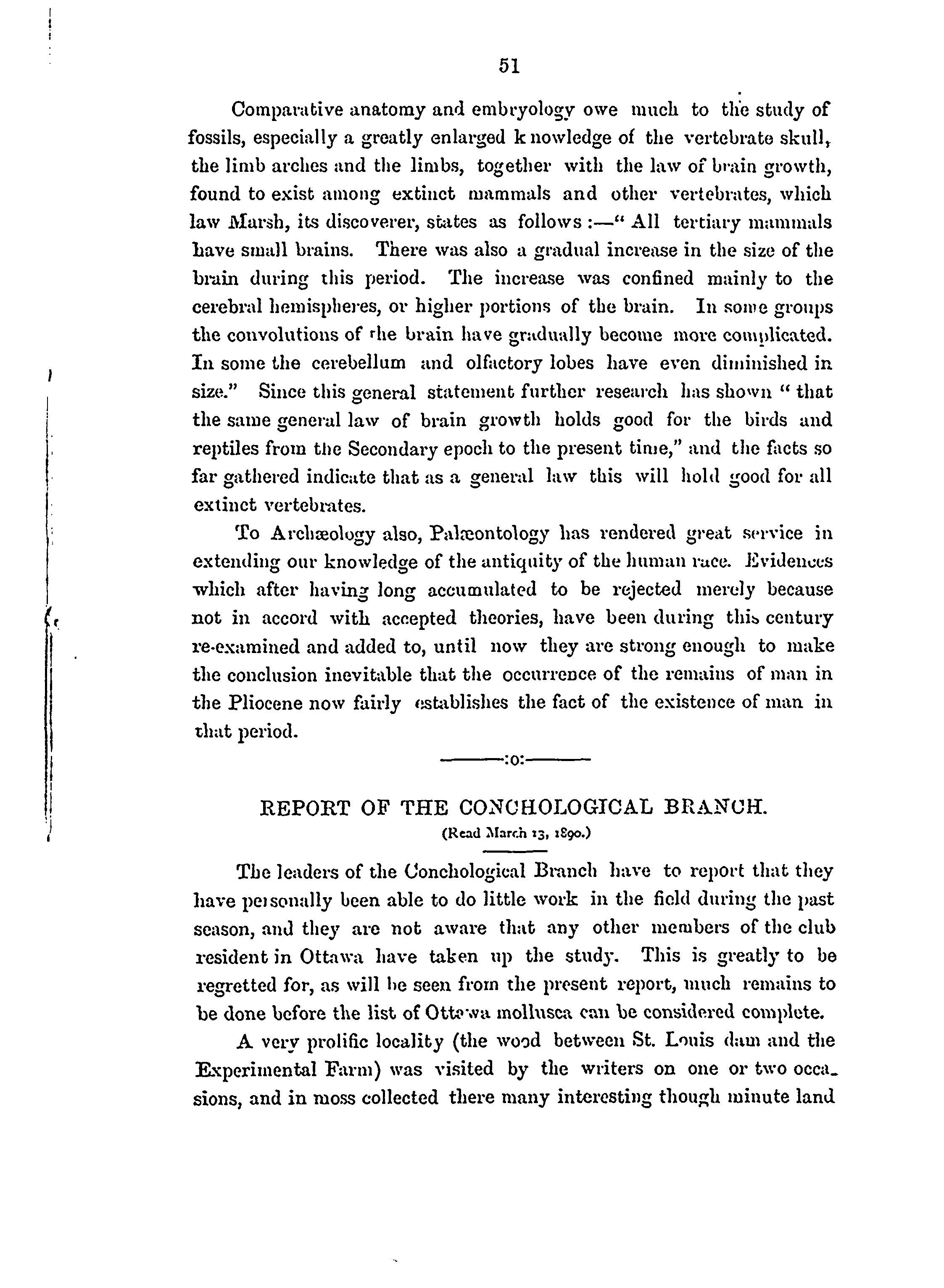 51

Comparative anatomy and embryology owe much to the study of fossils, especially a greatly enlarged knowledge of the vertebrate skull, the limb arches and the limbs, together with the law of brain growth, found to exist among extinct mammals and other vertebrates, which law Marsh, its discoverer, states as follows :—" All tertiary mammals have small brains. There was also a gradual increase in the size of the brain during this period. The increase was confined mainly to the cerebral hemispheres, or higher portions of the brain. In some groups the convolutions of the brain have gradually become more complicated. In some the cerebellum and olfactory lobes have even diminished in size." Since this general statement further research has shown " that the same general law of brain growth holds good for the birds and reptiles from the Secondary epoch to the present time," and the facts so far gathered indicate that as a general law this will hold good for all extinct vertebrates.

To Archæology also, Palæontology has rendered great service in extending our knowledge of the antiquity of the human race. Evidences which after having long accumulated to be rejected merely because not in accord with accepted theories, have been during this century re-examined and added to, until now they are strong enough to make the conclusion inevitable that the occurrence of the remains of man in the Pliocene now fairly establishes the fact of the existence of man in that period.

:o:

REPORT OF THE CONCHOLOGICAL BRANCH.
(Read March 13, 1890.)

The leaders of the Conchological Branch have to report that they have personally been able to do little work in the field during the past season, and they are not aware that any other members of the club resident in Ottawa have taken up the study. This is greatly to be regretted for, as will be seen from the present report, much remains to be done before the list of Ottawa mollusca can be considered complete.

A very prolific locality (the wood between St. Louis dam and the Experimental Farm) was visited by the writers on one or two occasions, and in moss collected there many interesting though minute land